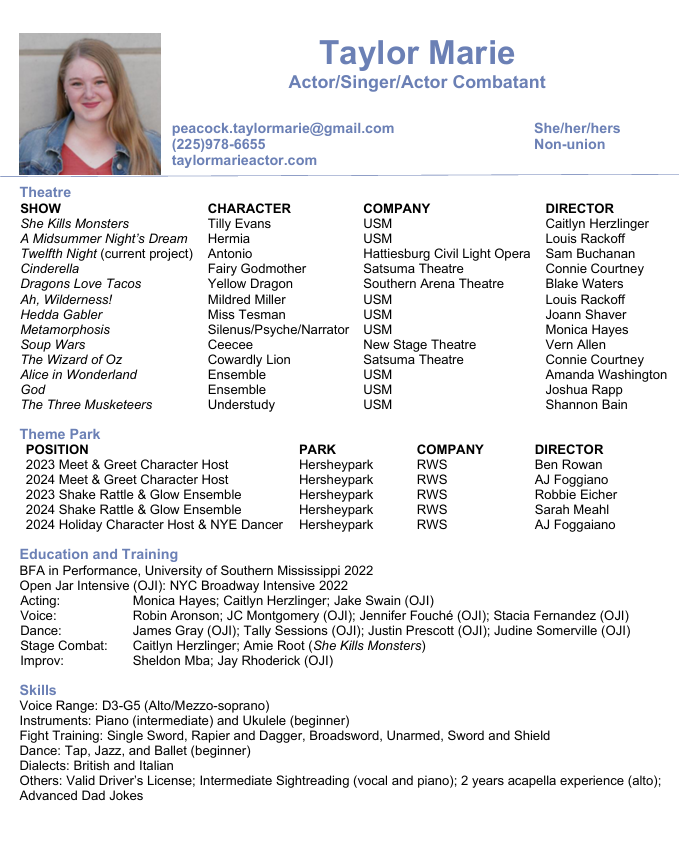 Taylor Marie
Actor/Singer/Actor Combatant

peacock.taylormarie@gmail.com
(225)978-6655
taylormarieactor.com

She/her/hers
Non-union

Theatre

| SHOW | CHARACTER | COMPANY | DIRECTOR |
|---|---|---|---|
| She Kills Monsters | Tilly Evans | USM | Caitlyn Herzlinger |
| A Midsummer Night's Dream | Hermia | USM | Louis Rackoff |
| Twelfth Night (current project) | Antonio | Hattiesburg Civil Light Opera | Sam Buchanan |
| Cinderella | Fairy Godmother | Satsuma Theatre | Connie Courtney |
| Dragons Love Tacos | Yellow Dragon | Southern Arena Theatre | Blake Waters |
| Ah, Wilderness! | Mildred Miller | USM | Louis Rackoff |
| Hedda Gabler | Miss Tesman | USM | Joann Shaver |
| Metamorphosis | Silenus/Psyche/Narrator | USM | Monica Hayes |
| Soup Wars | Ceecee | New Stage Theatre | Vern Allen |
| The Wizard of Oz | Cowardly Lion | Satsuma Theatre | Connie Courtney |
| Alice in Wonderland | Ensemble | USM | Amanda Washington |
| God | Ensemble | USM | Joshua Rapp |
| The Three Musketeers | Understudy | USM | Shannon Bain |

Theme Park

| POSITION | PARK | COMPANY | DIRECTOR |
|---|---|---|---|
| 2023 Meet & Greet Character Host | Hersheypark | RWS | Ben Rowan |
| 2024 Meet & Greet Character Host | Hersheypark | RWS | AJ Foggiano |
| 2023 Shake Rattle & Glow Ensemble | Hersheypark | RWS | Robbie Eicher |
| 2024 Shake Rattle & Glow Ensemble | Hersheypark | RWS | Sarah Meahl |
| 2024 Holiday Character Host & NYE Dancer | Hersheypark | RWS | AJ Foggaiano |

Education and Training
BFA in Performance, University of Southern Mississippi 2022
Open Jar Intensive (OJI): NYC Broadway Intensive 2022
Acting: Monica Hayes; Caitlyn Herzlinger; Jake Swain (OJI)
Voice: Robin Aronson; JC Montgomery (OJI); Jennifer Fouché (OJI); Stacia Fernandez (OJI)
Dance: James Gray (OJI); Tally Sessions (OJI); Justin Prescott (OJI); Judine Somerville (OJI)
Stage Combat: Caitlyn Herzlinger; Amie Root (She Kills Monsters)
Improv: Sheldon Mba; Jay Rhoderick (OJI)

Skills
Voice Range: D3-G5 (Alto/Mezzo-soprano)
Instruments: Piano (intermediate) and Ukulele (beginner)
Fight Training: Single Sword, Rapier and Dagger, Broadsword, Unarmed, Sword and Shield
Dance: Tap, Jazz, and Ballet (beginner)
Dialects: British and Italian
Others: Valid Driver's License; Intermediate Sightreading (vocal and piano); 2 years acapella experience (alto); Advanced Dad Jokes